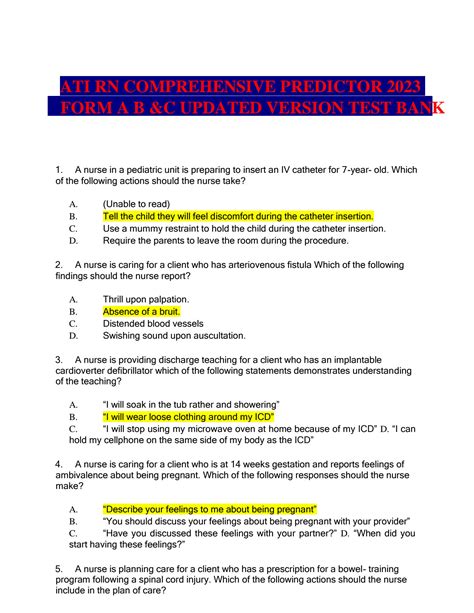 ATI RN COMPREHENSIVE PREDICTOR 2023 FORM A B &C UPDATED VERSION TEST BANK

1. A nurse in a pediatric unit is preparing to insert an IV catheter for 7-year- old. Which of the following actions should the nurse take?

A. (Unable to read)
B. Tell the child they will feel discomfort during the catheter insertion.
C. Use a mummy restraint to hold the child during the catheter insertion.
D. Require the parents to leave the room during the procedure.

2. A nurse is caring for a client who has arteriovenous fistula Which of the following findings should the nurse report?

A. Thrill upon palpation.
B. Absence of a bruit.
C. Distended blood vessels
D. Swishing sound upon auscultation.

3. A nurse is providing discharge teaching for a client who has an implantable cardioverter defibrillator which of the following statements demonstrates understanding of the teaching?

A. "I will soak in the tub rather and showering"
B. "I will wear loose clothing around my ICD"
C. "I will stop using my microwave oven at home because of my ICD" D. "I can hold my cellphone on the same side of my body as the ICD"

4. A nurse is caring for a client who is at 14 weeks gestation and reports feelings of ambivalence about being pregnant. Which of the following responses should the nurse make?

A. "Describe your feelings to me about being pregnant"
B. "You should discuss your feelings about being pregnant with your provider"
C. "Have you discussed these feelings with your partner?" D. "When did you start having these feelings?"

5. A nurse is planning care for a client who has a prescription for a bowel- training program following a spinal cord injury. Which of the following actions should the nurse include in the plan of care?